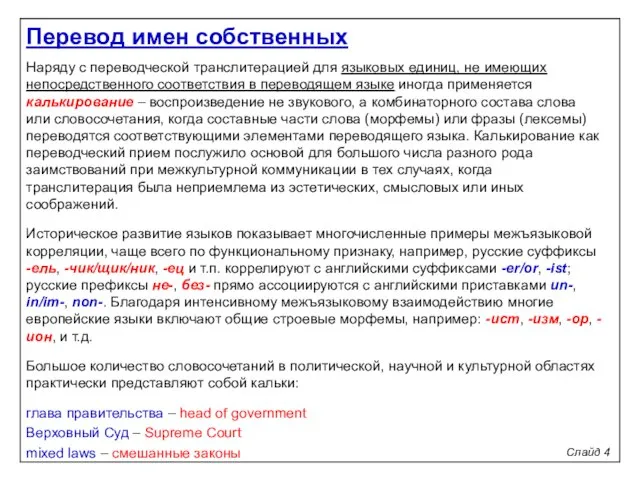 Перевод имен собственных

Наряду с переводческой транслитерацией для языковых единиц, не имеющих непосредственного соответствия в переводящем языке иногда применяется калькирование – воспроизведение не звукового, а комбинаторного состава слова или словосочетания, когда составные части слова (морфемы) или фразы (лексемы) переводятся соответствующими элементами переводящего языка. Калькирование как переводческий прием послужило основой для большого числа разного рода заимствований при межкультурной коммуникации в тех случаях, когда транслитерация была неприемлема из эстетических, смысловых или иных соображений.

Историческое развитие языков показывает многочисленные примеры межъязыковой корреляции, чаще всего по функциональному признаку, например, русские суффиксы -ель, -чик/щик/ник, -ец и т.п. коррелируют с английскими суффиксами -er/or, -ist; русские префиксы не-, без- прямо ассоциируются с английскими приставками un-, in/im-, non-. Благодаря интенсивному межъязыковому взаимодействию многие европейские языки включают общие строевые морфемы, например: -ист, -изм, -ор, -ион, и т.д.

Большое количество словосочетаний в политической, научной и культурной областях практически представляют собой кальки:

глава правительства – head of government

Верховный Суд – Supreme Court

mixed laws – смешанные законы

Слайд 4